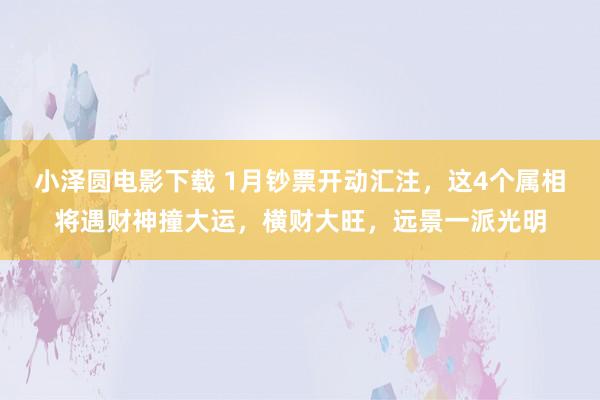 小泽圆电影下载 1月钞票开动汇注，这4个属相将遇财神撞大运，横财大旺，远景一派光明